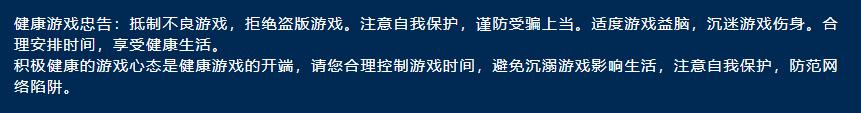 健康游戏忠告：抵制不良游戏，拒绝盗版游戏。注意自我保护，谨防受骗上当。适度游戏益脑，沉迷游戏伤身。合理安排时间，享受健康生活。
积极健康的游戏心态是健康游戏的开端，请您合理控制游戏时间，避免沉溺游戏影响生活，注意自我保护，防范网络陷阱。